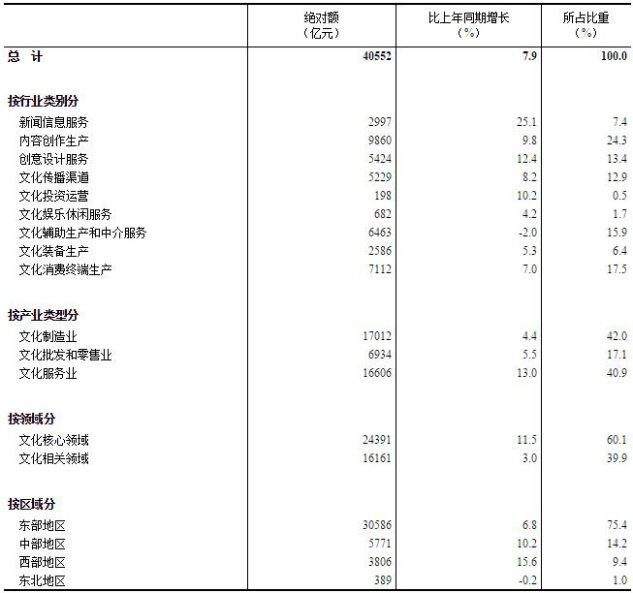 |  | 绝对额（亿元） | 比上年同期增长（%） | 所占比重（%） |
|---|---|---|---|
| 总 计 | 40552 | 7.9 | 100.0 |
| 按行业类别分 |  |  |  |
| 新闻信息服务 | 2997 | 25.1 | 7.4 |
| 内容创作生产 | 9860 | 9.8 | 24.3 |
| 创意设计服务 | 5424 | 12.4 | 13.4 |
| 文化传播渠道 | 5229 | 8.2 | 12.9 |
| 文化投资运营 | 198 | 10.2 | 0.5 |
| 文化娱乐休闲服务 | 682 | 4.2 | 1.7 |
| 文化辅助生产和中介服务 | 6463 | -2.0 | 15.9 |
| 文化装备生产 | 2586 | 5.3 | 6.4 |
| 文化消费终端生产 | 7112 | 7.0 | 17.5 |
| 按产业类型分 |  |  |  |
| 文化制造业 | 17012 | 4.4 | 42.0 |
| 文化批发和零售业 | 6934 | 5.5 | 17.1 |
| 文化服务业 | 16606 | 13.0 | 40.9 |
| 按领域分 |  |  |  |
| 文化核心领域 | 24391 | 11.5 | 60.1 |
| 文化相关领域 | 16161 | 3.0 | 39.9 |
| 按区域分 |  |  |  |
| 东部地区 | 30586 | 6.8 | 75.4 |
| 中部地区 | 5771 | 10.2 | 14.2 |
| 西部地区 | 3806 | 15.6 | 9.4 |
| 东北地区 | 389 | -0.2 | 1.0 |